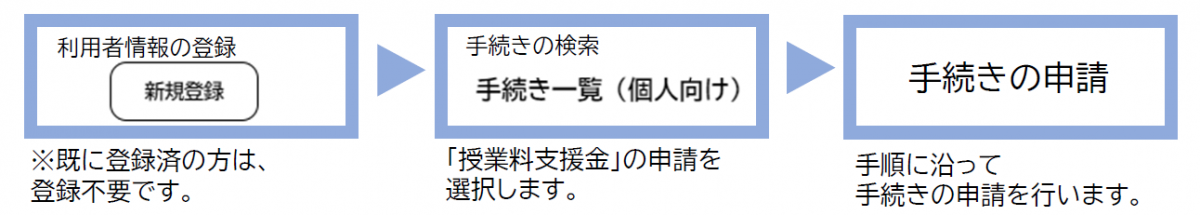 利用者情報の登録

新規登録

※既に登録済の方は、登録不要です。

手続きの検索

手続き一覧（個人向け）

「授業料支援金」の申請を選択します。

手続きの申請

手順に沿って手続きの申請を行います。